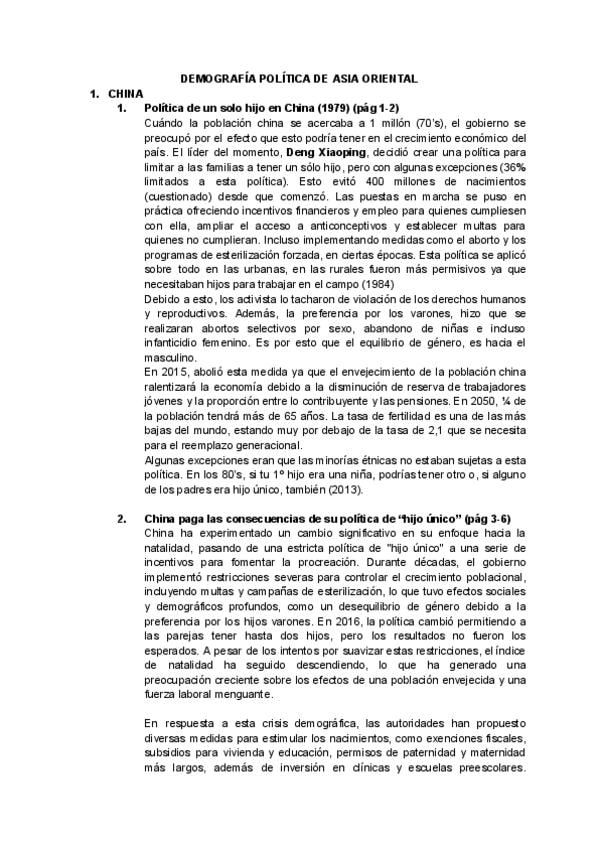 DEMOGRAFÍA POLÍTICA DE ASIA ORIENTAL

1. CHINA

1. Política de un solo hijo en China (1979) (pág 1-2)

Cuándo la población china se acercaba a 1 millón (70's), el gobierno se preocupó por el efecto que esto podría tener en el crecimiento económico del país. El líder del momento, Deng Xiaoping, decidió crear una política para limitar a las familias a tener un sólo hijo, pero con algunas excepciones (36% limitados a esta política). Esto evitó 400 millones de nacimientos (cuestionado) desde que comenzó. Las puestas en marcha se puso en práctica ofreciendo incentivos financieros y empleo para quienes cumpliesen con ella, ampliar el acceso a anticonceptivos y establecer multas para quienes no cumplieran. Incluso implementando medidas como el aborto y los programas de esterilización forzada, en ciertas épocas. Esta política se aplicó sobre todo en las urbanas, en las rurales fueron más permisivos ya que necesitaban hijos para trabajar en el campo (1984)

Debido a esto, los activista lo tacharon de violación de los derechos humanos y reproductivos. Además, la preferencia por los varones, hizo que se realizaran abortos selectivos por sexo, abandono de niñas e incluso infanticidio femenino. Es por esto que el equilibrio de género, es hacia el masculino.

En 2015, abolió esta medida ya que el envejecimiento de la población china ralentizará la economía debido a la disminución de reserva de trabajadores jóvenes y la proporción entre lo contribuyente y las pensiones. En 2050, ¼ de la población tendrá más de 65 años. La tasa de fertilidad es una de las más bajas del mundo, estando muy por debajo de la tasa de 2,1 que se necesita para el reemplazo generacional.

Algunas excepciones eran que las minorías étnicas no estaban sujetas a esta política. En los 80's, si tu 1º hijo era una niña, podrías tener otro o, si alguno de los padres era hijo único, también (2013).

2. China paga las consecuencias de su política de "hijo único" (pág 3-6)

China ha experimentado un cambio significativo en su enfoque hacia la natalidad, pasando de una estricta política de "hijo único" a una serie de incentivos para fomentar la procreación. Durante décadas, el gobierno implementó restricciones severas para controlar el crecimiento poblacional, incluyendo multas y campañas de esterilización, lo que tuvo efectos sociales y demográficos profundos, como un desequilibrio de género debido a la preferencia por los hijos varones. En 2016, la política cambió permitiendo a las parejas tener hasta dos hijos, pero los resultados no fueron los esperados. A pesar de los intentos por suavizar estas restricciones, el índice de natalidad ha seguido descendiendo, lo que ha generado una preocupación creciente sobre los efectos de una población envejecida y una fuerza laboral menguante.

En respuesta a esta crisis demográfica, las autoridades han propuesto diversas medidas para estimular los nacimientos, como exenciones fiscales, subsidios para vivienda y educación, permisos de paternidad y maternidad más largos, además de inversión en clínicas y escuelas preescolares.